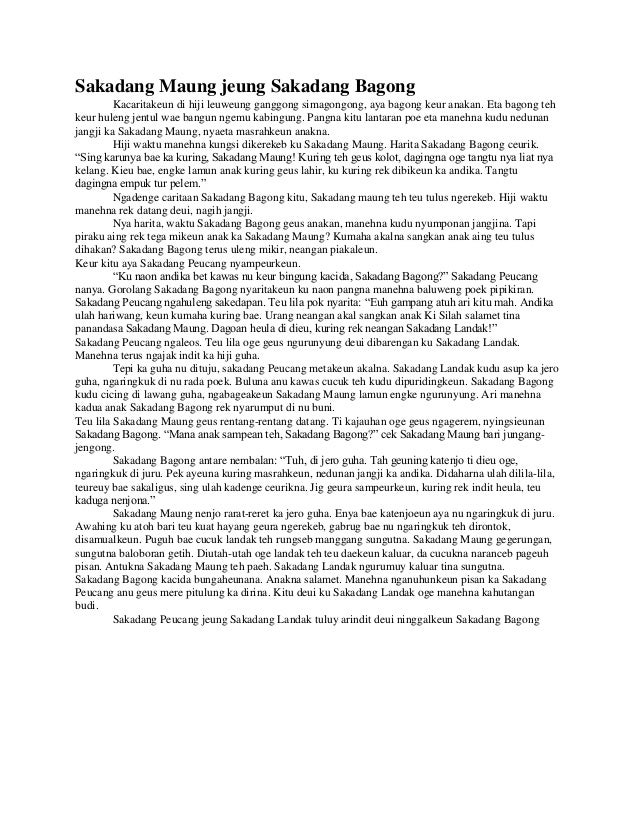 Sakadang Maung jeung Sakadang Bagong

Kacaritakeun di hiji leuweung ganggong simagongong, aya bagong keur anakan. Eta bagong teh keur huleng jentul wae bangun ngemu kabingung. Pangna kitu lantaran poe eta manehna kudu nedunan jangji ka Sakadang Maung, nyaeta masrahkeun anakna.

Hiji waktu manehna kungsi dikerekeb ku Sakadang Maung. Harita Sakadang Bagong ceurik. "Sing karunya bae ka kuring, Sakadang Maung! Kuring teh geus kolot, dagingna oge tangtu nya liat nya kelang. Kieu bae, engke lamun anak kuring geus lahir, ku kuring rek dibikeun ka andika. Tangtu dagingna empuk tur pelem."

Ngadenge caritaan Sakadang Bagong kitu, Sakadang maung teh teu tulus ngerekeb. Hiji waktu manehna rek datang deui, nagih jangji.

Nya harita, waktu Sakadang Bagong geus anakan, manehna kudu nyumponan jangjina. Tapi piraku aing rek tega mikeun anak ka Sakadang Maung? Kumaha akalna sangkan anak aing teu tulus dihakan? Sakadang Bagong terus uleng mikir, neangan piakaleun.
Keur kitu aya Sakadang Peucang nyampeurkeun.

"Ku naon andika bet kawas nu keur bingung kacida, Sakadang Bagong?" Sakadang Peucang nanya. Gorolang Sakadang Bagong nyaritakeun ku naon pangna manehna baluweng poek pipikiran. Sakadang Peucang ngahuleng sakedapan. Teu lila pok nyarita: "Euh gampang atuh ari kitu mah. Andika ulah hariwang, keun kumaha kuring bae. Urang neangan akal sangkan anak Ki Silah salamet tina panandasa Sakadang Maung. Dagoan heula di dieu, kuring rek neangan Sakadang Landak!"
Sakadang Peucang ngaleos. Teu lila oge geus ngurunyung deui dibarengan ku Sakadang Landak. Manehna terus ngajak indit ka hiji guha.

Tepi ka guha nu dituju, sakadang Peucang metakeun akalna. Sakadang Landak kudu asup ka jero guha, ngaringkuk di nu rada poek. Buluna anu kawas cucuk teh kudu dipuridingkeun. Sakadang Bagong kudu cicing di lawang guha, ngabageakeun Sakadang Maung lamun engke ngurunyung. Ari manehna kadua anak Sakadang Bagong rek nyarumput di nu buni.
Teu lila Sakadang Maung geus rentang-rentang datang. Ti kajauhan oge geus ngagerem, nyingsieunan Sakadang Bagong. "Mana anak sampean teh, Sakadang Bagong?" cek Sakadang Maung bari jungang-jengong.

Sakadang Bagong antare nembalan: "Tuh, di jero guha. Tah geuning katenjo ti dieu oge, ngaringkuk di juru. Pek ayeuna kuring masrahkeun, nedunan jangji ka andika. Didaharna ulah dilila-lila, teureuy bae sakaligus, sing ulah kadenge ceurikna. Jig geura sampeurkeun, kuring rek indit heula, teu kaduga nenjona."

Sakadang Maung nenjo rarat-reret ka jero guha. Enya bae katenjoeun aya nu ngaringkuk di juru. Awahing ku atoh bari teu kuat hayang geura ngerekeb, gabrug bae nu ngaringkuk teh dirontok, disamualkeun. Puguh bae cucuk landak teh rungseb manggang sungutna. Sakadang Maung gegerungan, sungutna baloboran getih. Diutah-utah oge landak teh teu daekeun kaluar, da cucukna naranceb pageuh pisan. Antukna Sakadang Maung teh paeh. Sakadang Landak ngurumuy kaluar tina sungutna.
Sakadang Bagong kacida bungaheunana. Anakna salamet. Manehna nganuhunkeun pisan ka Sakadang Peucang anu geus mere pitulung ka dirina. Kitu deui ku Sakadang Landak oge manehna kahutangan budi.

Sakadang Peucang jeung Sakadang Landak tuluy arindit deui ninggalkeun Sakadang Bagong